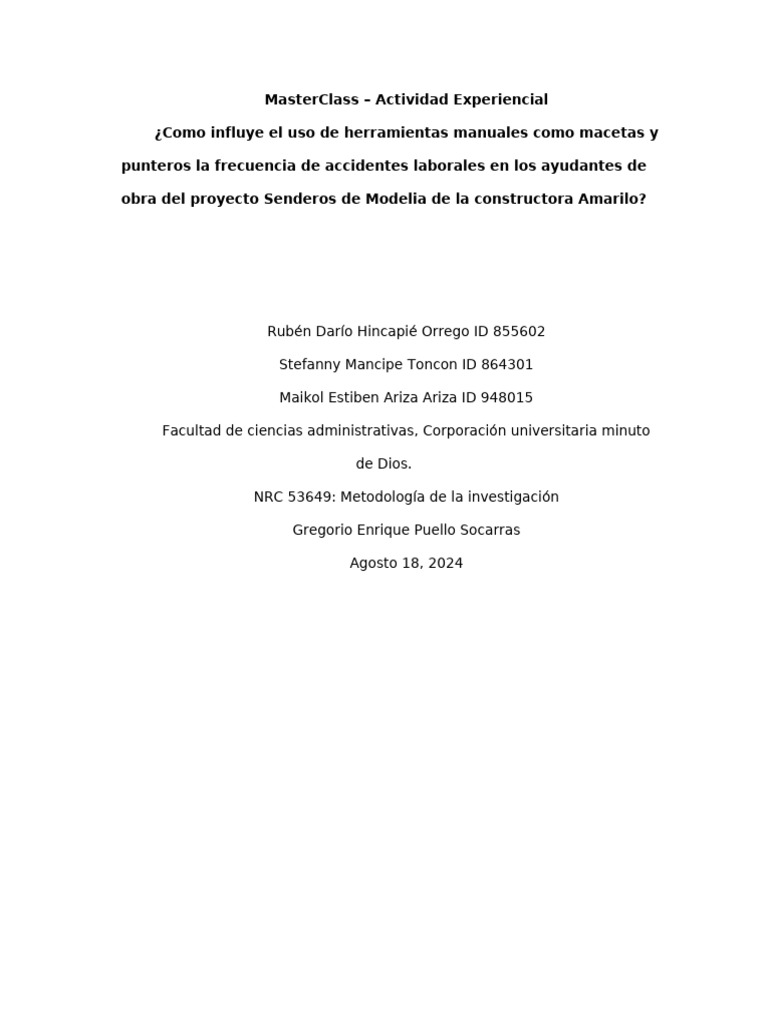 MasterClass – Actividad Experiencial

¿Como influye el uso de herramientas manuales como macetas y punteros la frecuencia de accidentes laborales en los ayudantes de obra del proyecto Senderos de Modelia de la constructora Amarilo?

Rubén Darío Hincapié Orrego ID 855602

Stefanny Mancipe Toncon ID 864301

Maikol Estiben Ariza Ariza ID 948015

Facultad de ciencias administrativas, Corporación universitaria minuto de Dios.

NRC 53649: Metodología de la investigación

Gregorio Enrique Puello Socarras

Agosto 18, 2024